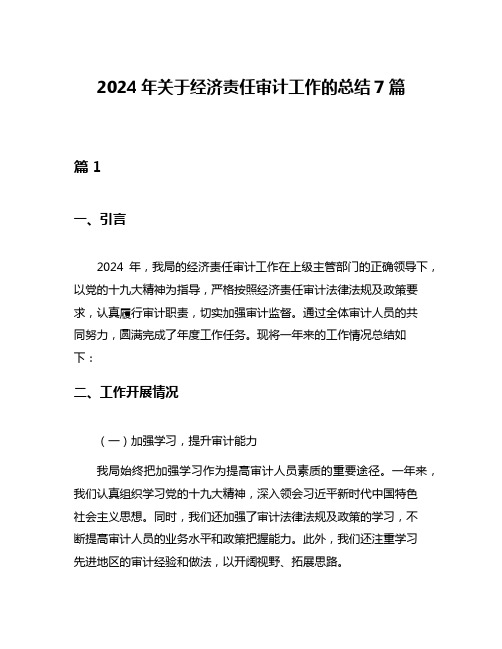 2024 年关于经济责任审计工作的总结 7 篇

篇 1

一、引言

2024 年，我局的经济责任审计工作在上级主管部门的正确领导下，以党的十九大精神为指导，严格按照经济责任审计法律法规及政策要求，认真履行审计职责，切实加强审计监督。通过全体审计人员的共同努力，圆满完成了年度工作任务。现将一年来的工作情况总结如下：

二、工作开展情况

（一）加强学习，提升审计能力

我局始终把加强学习作为提高审计人员素质的重要途径。一年来，我们认真组织学习党的十九大精神，深入领会习近平新时代中国特色社会主义思想。同时，我们还加强了审计法律法规及政策的学习，不断提高审计人员的业务水平和政策把握能力。此外，我们还注重学习先进地区的审计经验和做法，以开阔视野、拓展思路。